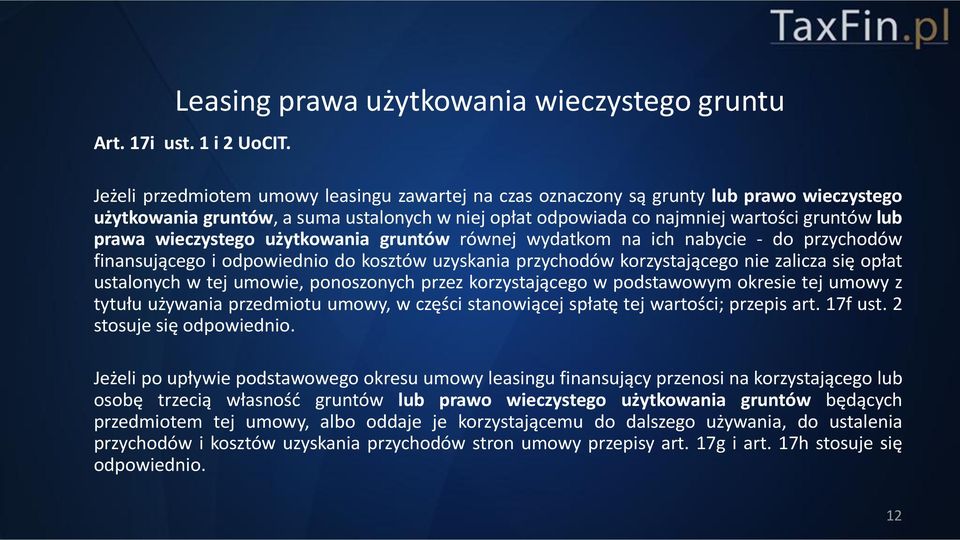 TaxFin.pl

Leasing prawa użytkowania wieczystego gruntu

Art. 17i ust. 1 i 2 UoCIT.

Jeżeli przedmiotem umowy leasingu zawartej na czas oznaczony są grunty lub prawo wieczystego użytkowania gruntów, a suma ustalonych w niej opłat odpowiada co najmniej wartości gruntów lub prawa wieczystego użytkowania gruntów równej wydatkom na ich nabycie - do przychodów finansującego i odpowiednio do kosztów uzyskania przychodów korzystającego nie zalicza się opłat ustalonych w tej umowie, ponoszonych przez korzystającego w podstawowym okresie tej umowy z tytułu używania przedmiotu umowy, w części stanowiącej spłatę tej wartości; przepis art. 17f ust. 2 stosuje się odpowiednio.

Jeżeli po upływie podstawowego okresu umowy leasingu finansujący przenosi na korzystającego lub osobę trzecią własność gruntów lub prawo wieczystego użytkowania gruntów będących przedmiotem tej umowy, albo oddaje je korzystającemu do dalszego używania, do ustalenia przychodów i kosztów uzyskania przychodów stron umowy przepisy art. 17g i art. 17h stosuje się odpowiednio.

12